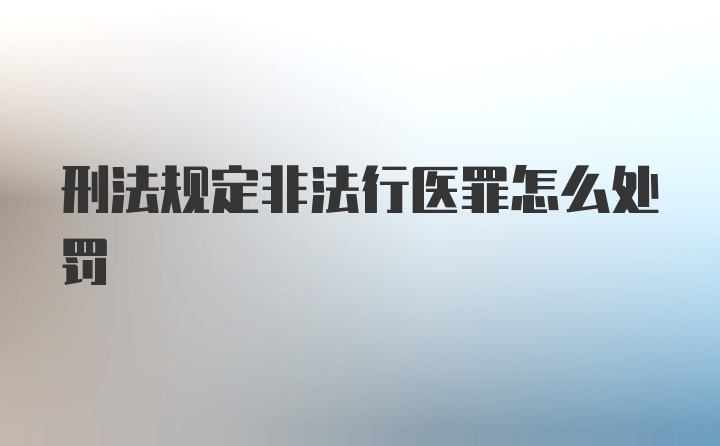 刑法规定非法行医罪怎么处罚